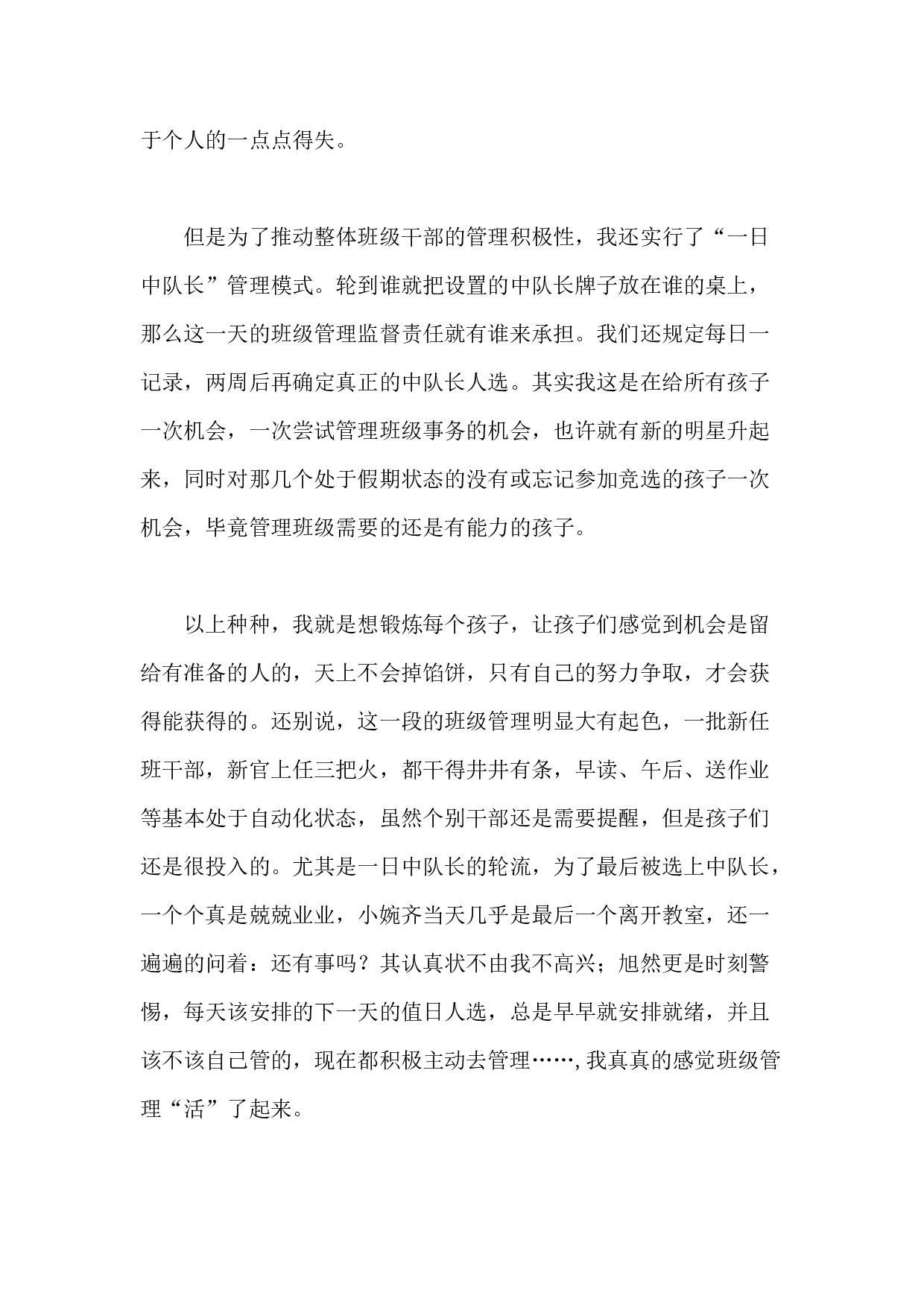 于个人的一点点得失。

但是为了推动整体班级干部的管理积极性，我还实行了“一日中队长”管理模式。轮到谁就把设置的中队长牌子放在谁的桌上，那么这一天的班级管理监督责任就有谁来承担。我们还规定每日一记录，两周后再确定真正的中队长人选。其实我这是在给所有孩子一次机会，一次尝试管理班级事务的机会，也许就有新的明星升起来，同时对那几个处于假期状态的没有或忘记参加竞选的孩子一次机会，毕竟管理班级需要的还是有能力的孩子。

以上种种，我就是想锻炼每个孩子，让孩子们感觉到机会是留给有准备的人的，天上不会掉馅饼，只有自己的努力争取，才会获得能获得的。还别说，这一段的班级管理明显大有起色，一批新任班干部，新官上任三把火，都干得井井有条，早读、午后、送作业等基本处于自动化状态，虽然个别干部还是需要提醒，但是孩子们还是很投入的。尤其是一日中队长的轮流，为了最后被选上中队长，一个个真是兢兢业业，小婉齐当天几乎是最后一个离开教室，还一遍遍的问着：还有事吗？其认真状不由我不高兴；旭然更是时刻警惕，每天该安排的下一天的值日人选，总是早早就安排就绪，并且该不该自己管的，现在都积极主动去管理……，我真真的感觉班级管理“活”了起来。